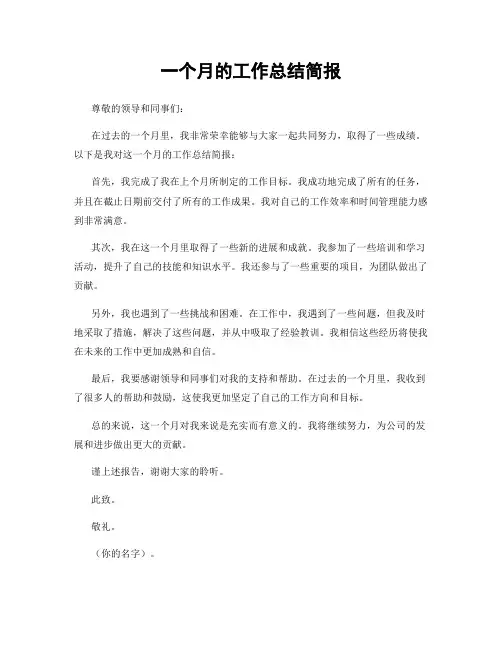 一个月的工作总结简报

尊敬的领导和同事们：

在过去的一个月里，我非常荣幸能够与大家一起共同努力，取得了一些成绩。以下是我对这一个月的工作总结简报：

首先，我完成了我在上个月所制定的工作目标。我成功地完成了所有的任务，并且在截止日期前交付了所有的工作成果。我对自己的工作效率和时间管理能力感到非常满意。

其次，我在这一个月里取得了一些新的进展和成就。我参加了一些培训和学习活动，提升了自己的技能和知识水平。我还参与了一些重要的项目，为团队做出了贡献。

另外，我也遇到了一些挑战和困难。在工作中，我遇到了一些问题，但我及时地采取了措施，解决了这些问题，并从中吸取了经验教训。我相信这些经历将使我在未来的工作中更加成熟和自信。

最后，我要感谢领导和同事们对我的支持和帮助。在过去的一个月里，我收到了很多人的帮助和鼓励，这使我更加坚定了自己的工作方向和目标。

总的来说，这一个月对我来说是充实而有意义的。我将继续努力，为公司的发展和进步做出更大的贡献。

谨上述报告，谢谢大家的聆听。

此致。

敬礼。

（你的名字）。